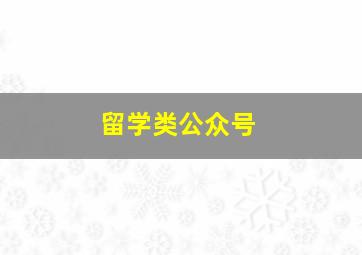 留学类公众号